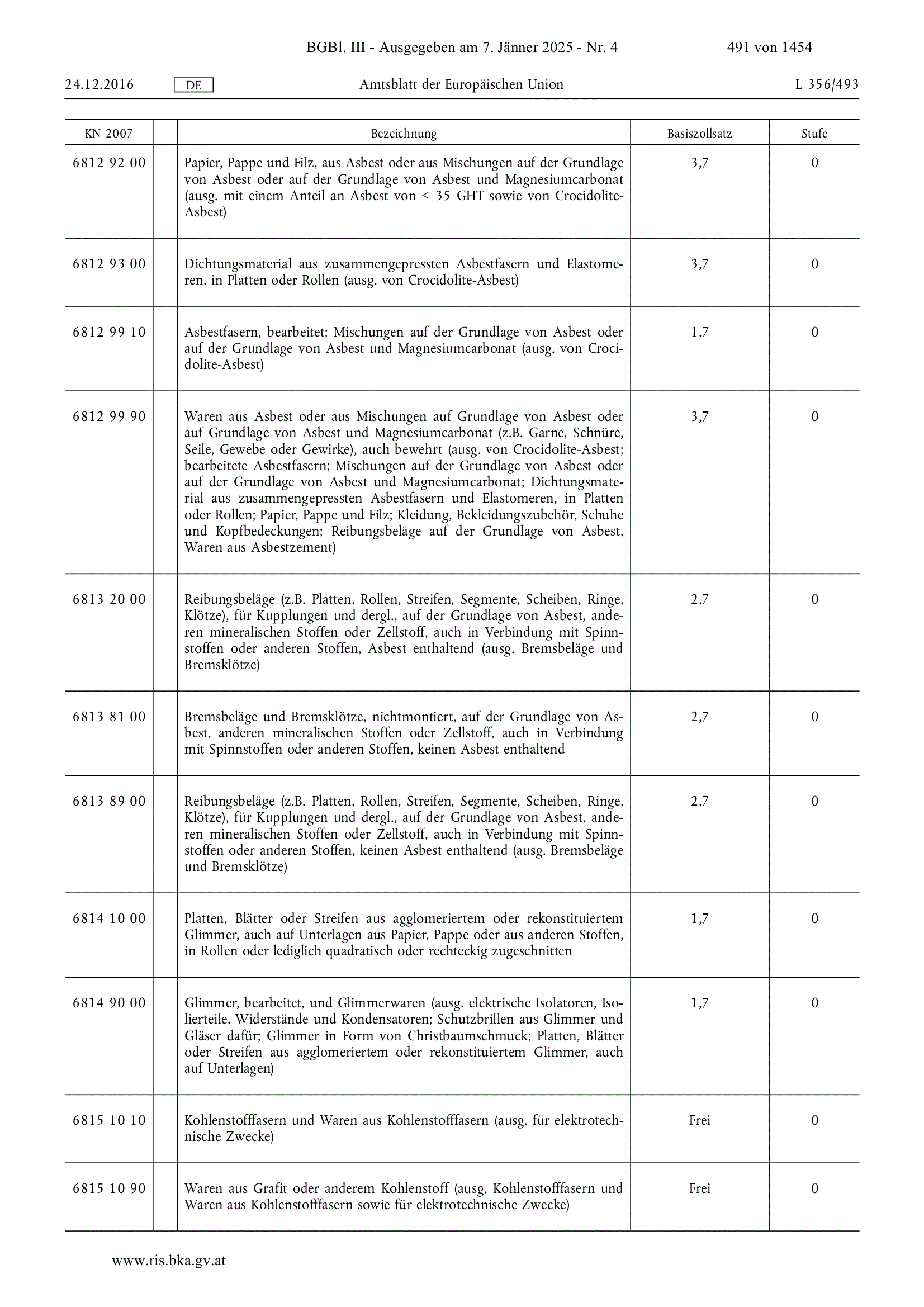 BGBl. III - Ausgegeben am 7. Jänner 2025 - Nr. 4 491 von 1454

24.12.2016 DE Amtsblatt der Europäischen Union L 356/493

| KN 2007 | | Bezeichnung | Basiszollsatz | Stufe |
|---|---|---|---|---|
| 6812 92 00 | | Papier, Pappe und Filz, aus Asbest oder aus Mischungen auf der Grundlage von Asbest oder auf der Grundlage von Asbest und Magnesiumcarbonat (ausg. mit einem Anteil an Asbest von < 35 GHT sowie von Crocidolite-Asbest) | 3,7 | 0 |
| 6812 93 00 | | Dichtungsmaterial aus zusammengepressten Asbestfasern und Elastomeren, in Platten oder Rollen (ausg. von Crocidolite-Asbest) | 3,7 | 0 |
| 6812 99 10 | | Asbestfasern, bearbeitet; Mischungen auf der Grundlage von Asbest oder auf der Grundlage von Asbest und Magnesiumcarbonat (ausg. von Crocidolite-Asbest) | 1,7 | 0 |
| 6812 99 90 | | Waren aus Asbest oder aus Mischungen auf Grundlage von Asbest oder auf Grundlage von Asbest und Magnesiumcarbonat (z.B. Garne, Schnüre, Seile, Gewebe oder Gewirke), auch bewehrt (ausg. von Crocidolite-Asbest; bearbeitete Asbestfasern; Mischungen auf der Grundlage von Asbest oder auf der Grundlage von Asbest und Magnesiumcarbonat; Dichtungsmaterial aus zusammengepressten Asbestfasern und Elastomeren, in Platten oder Rollen; Papier, Pappe und Filz; Kleidung, Bekleidungszubehör, Schuhe und Kopfbedeckungen; Reibungsbeläge auf der Grundlage von Asbest, Waren aus Asbestzement) | 3,7 | 0 |
| 6813 20 00 | | Reibungsbeläge (z.B. Platten, Rollen, Streifen, Segmente, Scheiben, Ringe, Klötze), für Kupplungen und dergl., auf der Grundlage von Asbest, anderen mineralischen Stoffen oder Zellstoff, auch in Verbindung mit Spinnstoffen oder anderen Stoffen, Asbest enthaltend (ausg. Bremsbeläge und Bremsklötze) | 2,7 | 0 |
| 6813 81 00 | | Bremsbeläge und Bremsklötze, nichtmontiert, auf der Grundlage von Asbest, anderen mineralischen Stoffen oder Zellstoff, auch in Verbindung mit Spinnstoffen oder anderen Stoffen, keinen Asbest enthaltend | 2,7 | 0 |
| 6813 89 00 | | Reibungsbeläge (z.B. Platten, Rollen, Streifen, Segmente, Scheiben, Ringe, Klötze), für Kupplungen und dergl., auf der Grundlage von Asbest, anderen mineralischen Stoffen oder Zellstoff, auch in Verbindung mit Spinnstoffen oder anderen Stoffen, keinen Asbest enthaltend (ausg. Bremsbeläge und Bremsklötze) | 2,7 | 0 |
| 6814 10 00 | | Platten, Blätter oder Streifen aus agglomeriertem oder rekonstituiertem Glimmer, auch auf Unterlagen aus Papier, Pappe oder aus anderen Stoffen, in Rollen oder lediglich quadratisch oder rechteckig zugeschnitten | 1,7 | 0 |
| 6814 90 00 | | Glimmer, bearbeitet, und Glimmerwaren (ausg. elektrische Isolatoren, Isolierteile, Widerstände und Kondensatoren; Schutzbrillen aus Glimmer und Gläser dafür; Glimmer in Form von Christbaumschmuck; Platten, Blätter oder Streifen aus agglomeriertem oder rekonstituiertem Glimmer, auch auf Unterlagen) | 1,7 | 0 |
| 6815 10 10 | | Kohlenstofffasern und Waren aus Kohlenstofffasern (ausg. für elektrotechnische Zwecke) | Frei | 0 |
| 6815 10 90 | | Waren aus Grafit oder anderem Kohlenstoff (ausg. Kohlenstofffasern und Waren aus Kohlenstofffasern sowie für elektrotechnische Zwecke) | Frei | 0 |

www.ris.bka.gv.at